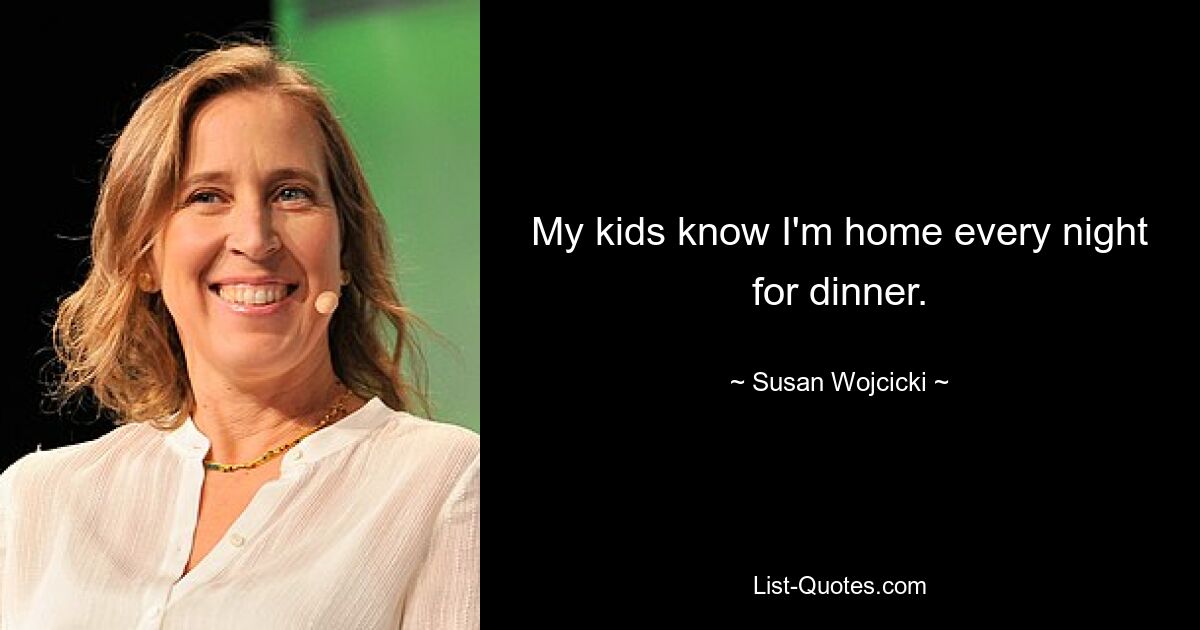 My kids know I'm home every night for dinner.

~ Susan Wojcicki ~

List-Quotes.com